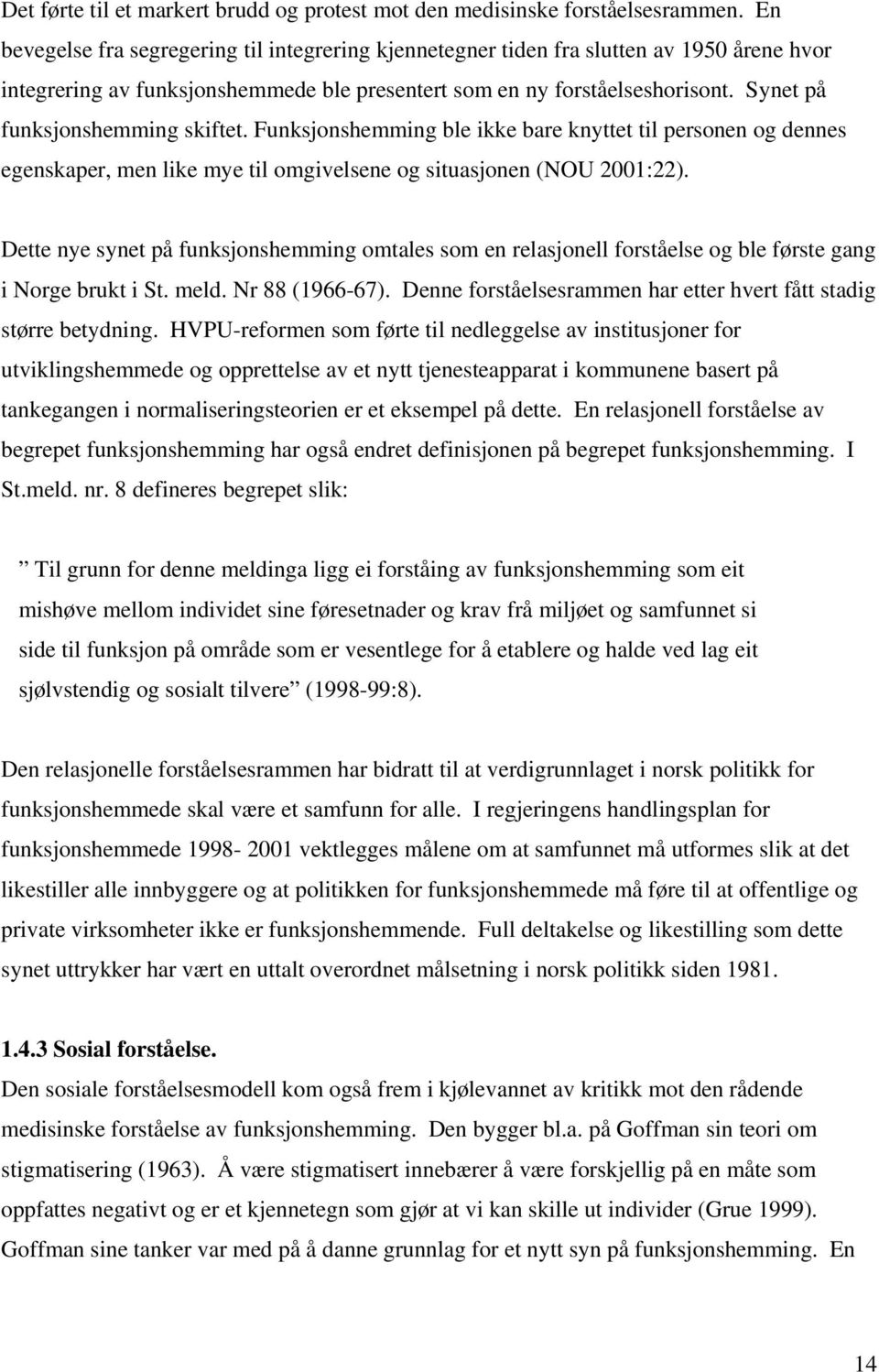 Det førte til et markert brudd og protest mot den medisinske forståelsesrammen. En bevegelse fra segregering til integrering kjennetegner tiden fra slutten av 1950 årene hvor integrering av funksjonshemmede ble presentert som en ny forståelseshorisont. Synet på funksjonshemming skiftet. Funksjonshemming ble ikke bare knyttet til personen og dennes egenskaper, men like mye til omgivelsene og situasjonen (NOU 2001:22).

Dette nye synet på funksjonshemming omtales som en relasjonell forståelse og ble første gang i Norge brukt i St. meld. Nr 88 (1966-67). Denne forståelsesrammen har etter hvert fått stadig større betydning. HVPU-reformen som førte til nedleggelse av institusjoner for utviklingshemmede og opprettelse av et nytt tjenesteapparat i kommunene basert på tankegangen i normaliseringsteorien er et eksempel på dette. En relasjonell forståelse av begrepet funksjonshemming har også endret definisjonen på begrepet funksjonshemming. I St.meld. nr. 8 defineres begrepet slik:

” Til grunn for denne meldinga ligg ei forståing av funksjonshemming som eit mishøve mellom individet sine føresetnader og krav frå miljøet og samfunnet si side til funksjon på område som er vesentlege for å etablere og halde ved lag eit sjølvstendig og sosialt tilvere” (1998-99:8).

Den relasjonelle forståelsesrammen har bidratt til at verdigrunnlaget i norsk politikk for funksjonshemmede skal være et samfunn for alle. I regjeringens handlingsplan for funksjonshemmede 1998- 2001 vektlegges målene om at samfunnet må utformes slik at det likestiller alle innbyggere og at politikken for funksjonshemmede må føre til at offentlige og private virksomheter ikke er funksjonshemmende. Full deltakelse og likestilling som dette synet uttrykker har vært en uttalt overordnet målsetning i norsk politikk siden 1981.

1.4.3 Sosial forståelse.
Den sosiale forståelsesmodell kom også frem i kjølevannet av kritikk mot den rådende medisinske forståelse av funksjonshemming. Den bygger bl.a. på Goffman sin teori om stigmatisering (1963). Å være stigmatisert innebærer å være forskjellig på en måte som oppfattes negativt og er et kjennetegn som gjør at vi kan skille ut individer (Grue 1999). Goffman sine tanker var med på å danne grunnlag for et nytt syn på funksjonshemming. En

14